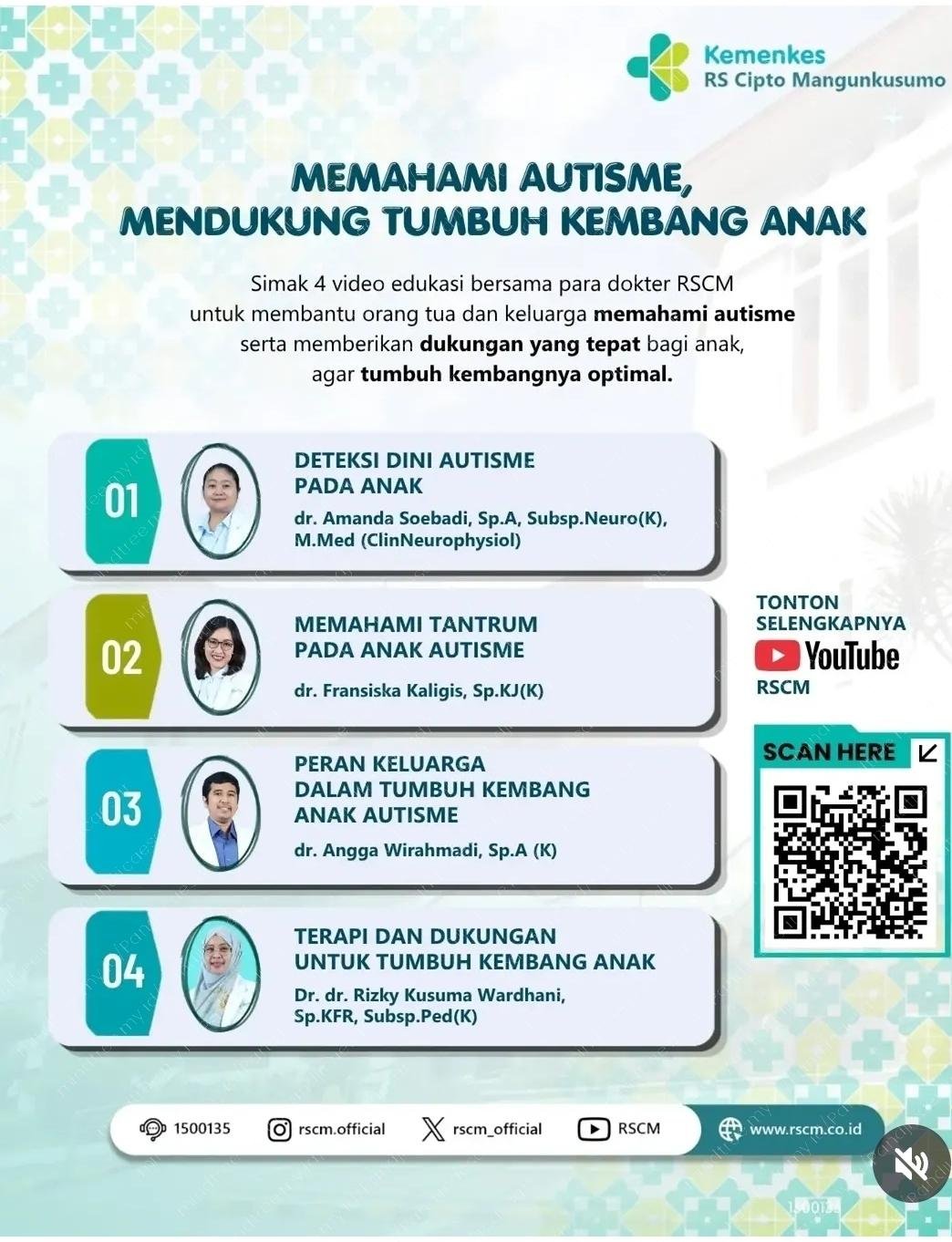 Kemenkes
RS Cipto Mangunkusumo

MEMAHAMI AUTISME,
MENDUKUNG TUMBUH KEMBANG ANAK

Simak 4 video edukasi bersama para dokter RSCM untuk membantu orang tua dan keluarga memahami autisme serta memberikan dukungan yang tepat bagi anak, agar tumbuh kembangnya optimal.

01
DETEKSI DINI AUTISME
PADA ANAK
dr. Amanda Soebadi, Sp.A, Subsp.Neuro(K), M.Med (ClinNeurophysiol)

02
MEMAHAMI TANTRUM
PADA ANAK AUTISME
dr. Fransiska Kaligis, Sp.KJ(K)

03
PERAN KELUARGA
DALAM TUMBUH KEMBANG
ANAK AUTISME
dr. Angga Wirahmadi, Sp.A (K)

04
TERAPI DAN DUKUNGAN
UNTUK TUMBUH KEMBANG ANAK
Dr. dr. Rizky Kusuma Wardhani, Sp.KFR, Subsp.Ped(K)

TONTON
SELENGKAPNYA
YouTube
RSCM

SCAN HERE

1500135 rscm.official rscm_official RSCM www.rscm.co.id